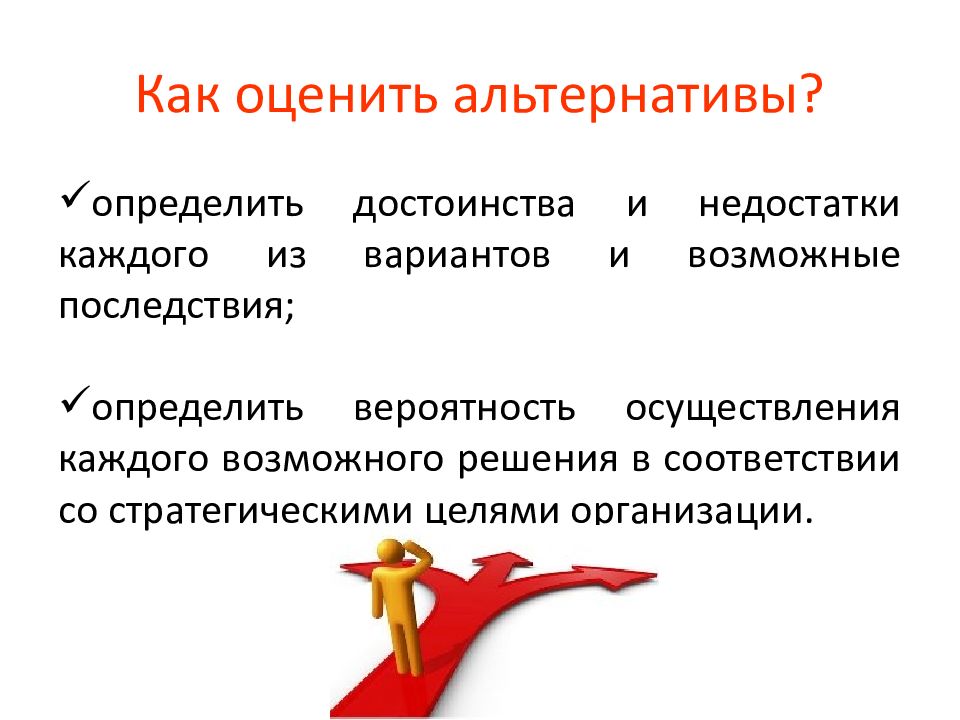 Как оценить альтернативы?

✓определить достоинства и недостатки каждого из вариантов и возможные последствия;

✓определить вероятность осуществления каждого возможного решения в соответствии со стратегическими целями организации.